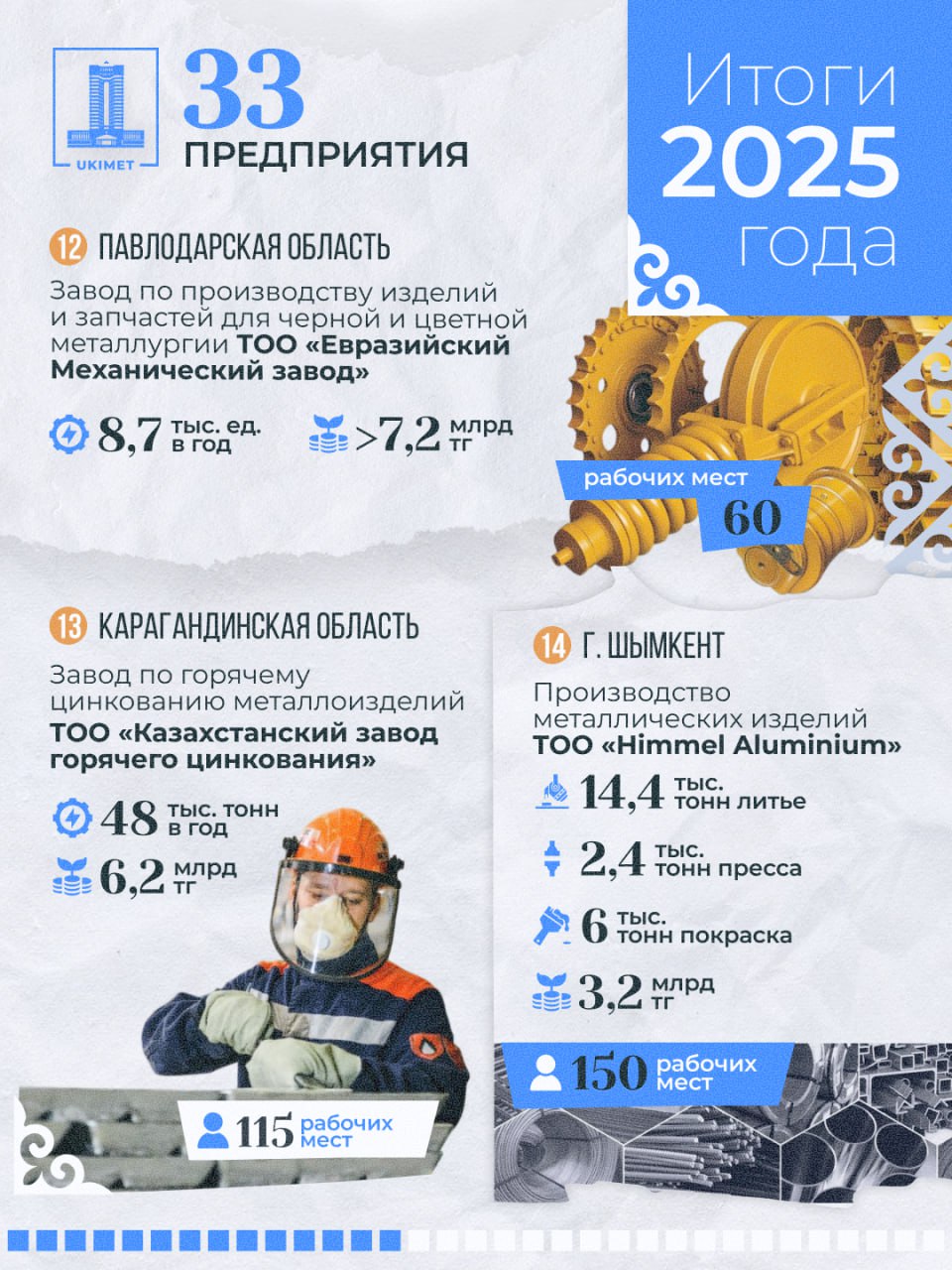 UKIMET

33
ПРЕДПРИЯТИЯ

Итоги
2025
года

12 ПАВЛОДАРСКАЯ ОБЛАСТЬ

Завод по производству изделий и запчастей для черной и цветной металлургии ТОО «Евразийский Механический завод»

8,7 тыс. ед. в год

>7,2 млрд тг

рабочих мест
60

13 КАРАГАНДИНСКАЯ ОБЛАСТЬ

Завод по горячему цинкованию металлоизделий ТОО «Казахстанский завод горячего цинкования»

48 тыс. тонн в год

6,2 млрд тг

115 рабочих мест

14 Г. ШЫМКЕНТ

Производство металлических изделий ТОО «Himmel Aluminium»

14,4 тыс. тонн литье

2,4 тыс. тонн пресса

6 тыс. тонн покраска

3,2 млрд тг

150 рабочих мест